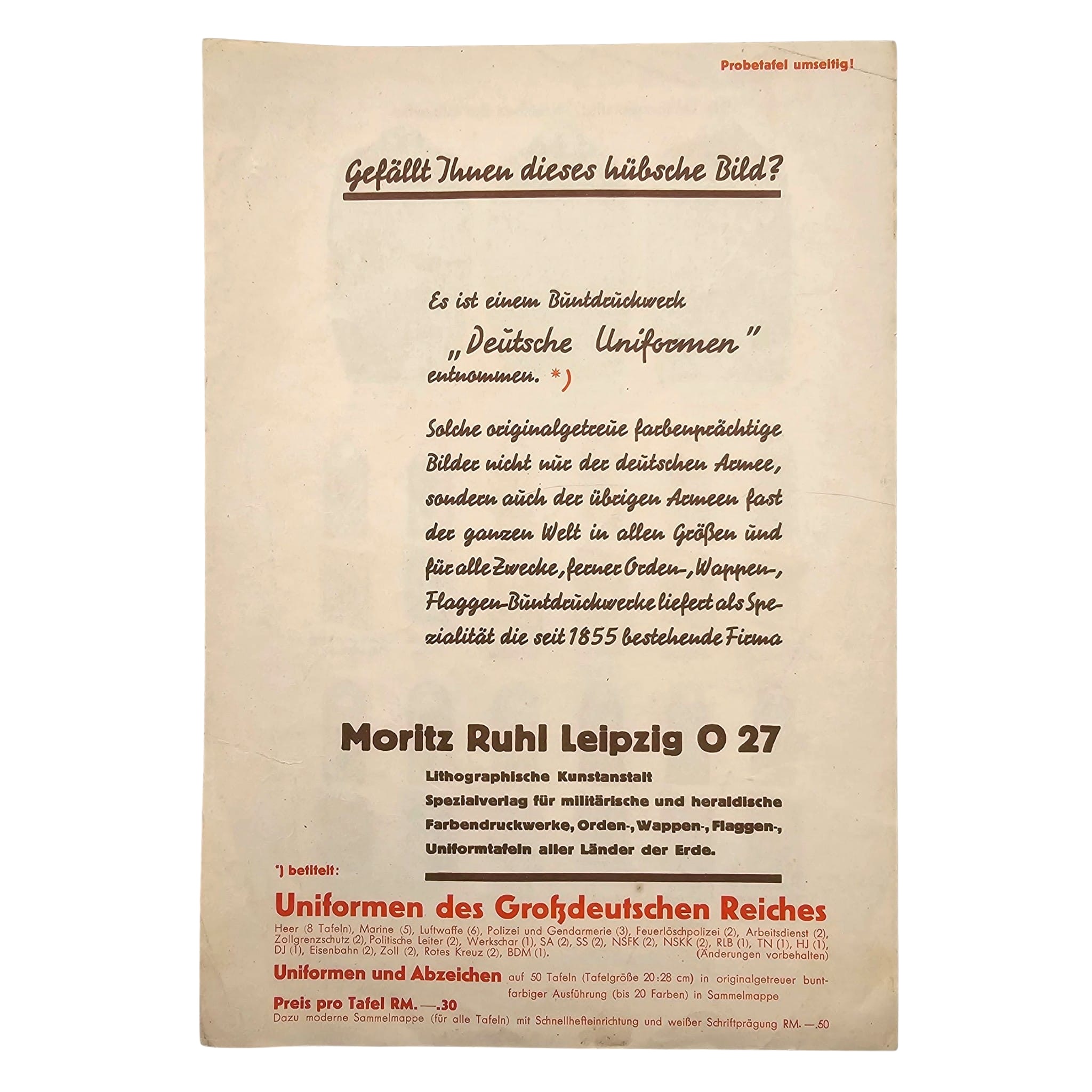 Probetafel umseitig!

Gefällt Ihnen dieses hübsche Bild?

Es ist einem Buntdruckwerk „Deutsche Uniformen" entnommen. *)

Solche originalgetreue farbenprächtige Bilder nicht nur der deutschen Armee, sondern auch der übrigen Armeen fast der ganzen Welt in allen Größen und für alle Zwecke, ferner Orden-, Wappen-, Flaggen-Buntdruckwerke liefert als Spezialität die seit 1855 bestehende Firma

Moritz Ruhl Leipzig O 27

Lithographische Kunstanstalt
Spezialverlag für militärische und heraldische Farbendruckwerke, Orden-, Wappen-, Flaggen-, Uniformtafeln aller Länder der Erde.

*) betitelt:

Uniformen des Großdeutschen Reiches

Heer (8 Tafeln), Marine (5), Luftwaffe (6), Polizei und Gendarmerie (3), Feuerlöschpolizei (2), Arbeitsdienst (2), Zollgrenzschutz (2), Politische Leiter (2), Werkschar (1), SA (2), SS (2), NSFK (2), NSKK (2), RLB (1), TN (1), HJ (1), DJ (1), Eisenbahn (2), Zoll (2), Rotes Kreuz (2), BDM (1). (Änderungen vorbehalten)

Uniformen und Abzeichen auf 50 Tafeln (Tafelgröße 20:28 cm) in originalgetreuer buntfarbiger Ausführung (bis 20 Farben) in Sammelmappe

Preis pro Tafel RM. —.30
Dazu moderne Sammelmappe (für alle Tafeln) mit Schnellhefteinrichtung und weißer Schriftprägung RM. —.50